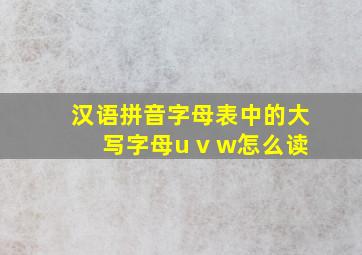 汉语拼音字母表中的大写字母u v w怎么读